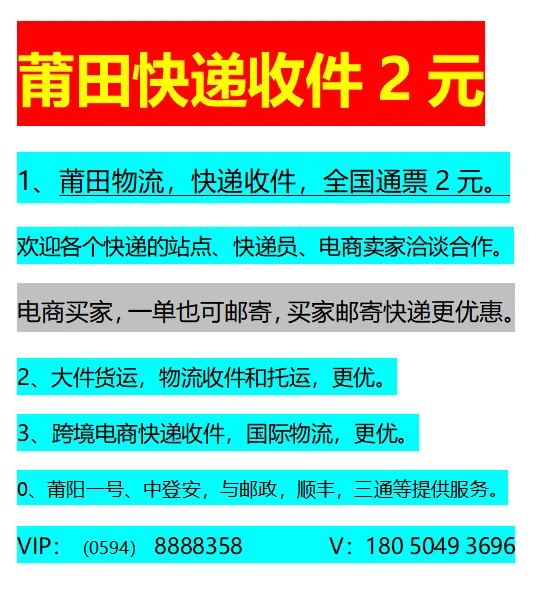 莆田快递收件2元

1、莆田物流，快递收件，全国通票2元。

欢迎各个快递的站点、快递员、电商卖家洽谈合作。

电商买家，一单也可邮寄，买家邮寄快递更优惠。

2、大件货运，物流收件和托运，更优。

3、跨境电商快递收件，国际物流，更优。

0、莆阳一号、中登安，与邮政，顺丰，三通等提供服务。

VIP：(0594) 8888358 V：180 5049 3696